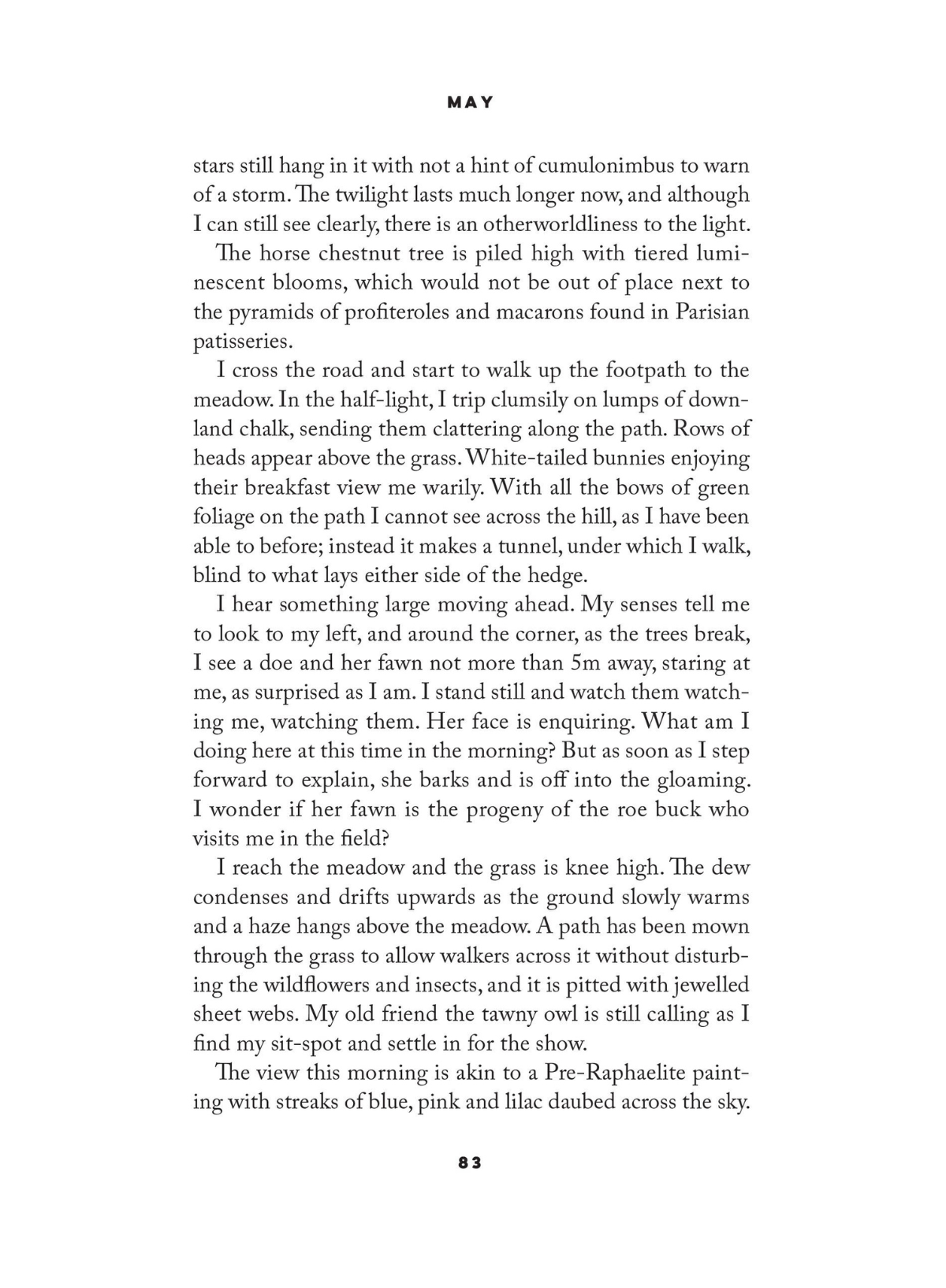 MAY

stars still hang in it with not a hint of cumulonimbus to warn of a storm. The twilight lasts much longer now, and although I can still see clearly, there is an otherworldliness to the light.

The horse chestnut tree is piled high with tiered luminescent blooms, which would not be out of place next to the pyramids of profiteroles and macarons found in Parisian patisseries.

I cross the road and start to walk up the footpath to the meadow. In the half-light, I trip clumsily on lumps of downland chalk, sending them clattering along the path. Rows of heads appear above the grass. White-tailed bunnies enjoying their breakfast view me warily. With all the bows of green foliage on the path I cannot see across the hill, as I have been able to before; instead it makes a tunnel, under which I walk, blind to what lays either side of the hedge.

I hear something large moving ahead. My senses tell me to look to my left, and around the corner, as the trees break, I see a doe and her fawn not more than 5m away, staring at me, as surprised as I am. I stand still and watch them watching me, watching them. Her face is enquiring. What am I doing here at this time in the morning? But as soon as I step forward to explain, she barks and is off into the gloaming. I wonder if her fawn is the progeny of the roe buck who visits me in the field?

I reach the meadow and the grass is knee high. The dew condenses and drifts upwards as the ground slowly warms and a haze hangs above the meadow. A path has been mown through the grass to allow walkers across it without disturbing the wildflowers and insects, and it is pitted with jewelled sheet webs. My old friend the tawny owl is still calling as I find my sit-spot and settle in for the show.

The view this morning is akin to a Pre-Raphaelite painting with streaks of blue, pink and lilac daubed across the sky.

83